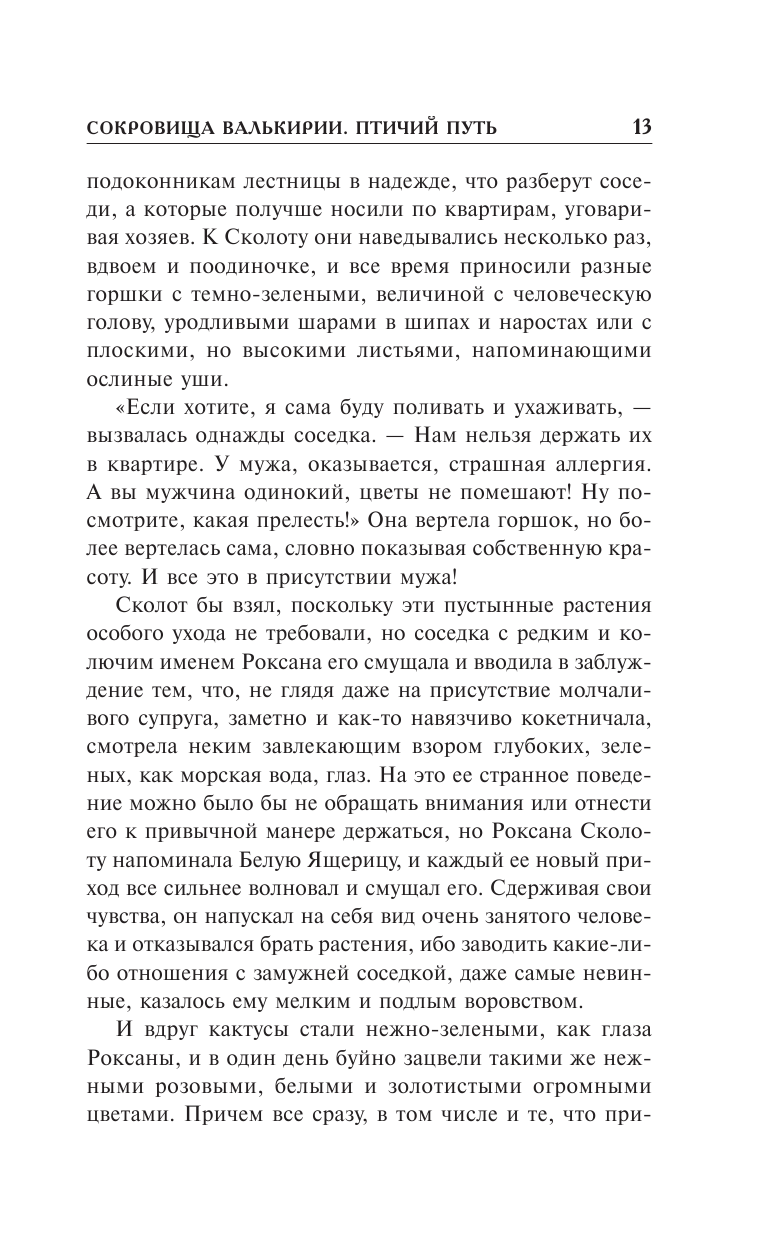 СОКРОВИЩА ВАЛЬКИРИИ. ПТИЧИЙ ПУТЬ 13

подоконникам лестницы в надежде, что разберут соседи, а которые получше носили по квартирам, уговаривая хозяев. К Сколоту они наведывались несколько раз, вдвоем и поодиночке, и все время приносили разные горшки с темно-зелеными, величиной с человеческую голову, уродливыми шарами в шипах и наростах или с плоскими, но высокими листьями, напоминающими ослиные уши.

«Если хотите, я сама буду поливать и ухаживать, — вызвалась однажды соседка. — Нам нельзя держать их в квартире. У мужа, оказывается, страшная аллергия. А вы мужчина одинокий, цветы не помешают! Ну посмотрите, какая прелесть!» Она вертела горшок, но более вертелась сама, словно показывая собственную красоту. И все это в присутствии мужа!

Сколот бы взял, поскольку эти пустынные растения особого ухода не требовали, но соседка с редким и колючим именем Роксана его смущала и вводила в заблуждение тем, что, не глядя даже на присутствие молчаливого супруга, заметно и как-то навязчиво кокетничала, смотрела неким завлекающим взором глубоких, зеленых, как морская вода, глаз. На это ее странное поведение можно было бы не обращать внимания или отнести его к привычной манере держаться, но Роксана Сколоту напоминала Белую Ящерицу, и каждый ее новый приход все сильнее волновал и смущал его. Сдерживая свои чувства, он напускал на себя вид очень занятого человека и отказывался брать растения, ибо заводить какие-либо отношения с замужней соседкой, даже самые невинные, казалось ему мелким и подлым воровством.

И вдруг кактусы стали нежно-зелеными, как глаза Роксаны, и в один день буйно зацвели такими же нежными розовыми, белыми и золотистыми огромными цветами. Причем все сразу, в том числе и те, что при-